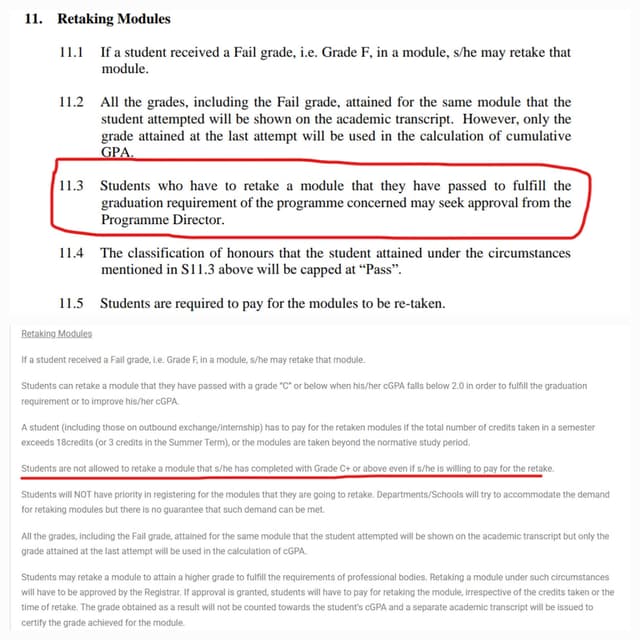 11. Retaking Modules

11.1 If a student received a Fail grade, i.e. Grade F, in a module, s/he may retake that module.

11.2 All the grades, including the Fail grade, attained for the same module that the student attempted will be shown on the academic transcript. However, only the grade attained at the last attempt will be used in the calculation of cumulative GPA.

11.3 Students who have to retake a module that they have passed to fulfill the graduation requirement of the programme concerned may seek approval from the Programme Director.

11.4 The classification of honours that the student attained under the circumstances mentioned in S11.3 above will be capped at "Pass".

11.5 Students are required to pay for the modules to be re-taken.

Retaking Modules

If a student received a Fail grade, i.e. Grade F, in a module, s/he may retake that module.

Students can retake a module that they have passed with a grade "C" or below when his/her cGPA falls below 2.0 in order to fulfill the graduation requirement or to improve his/her cGPA.

A student (including those on outbound exchange/internship) has to pay for the retaken modules if the total number of credits taken in a semester exceeds 18credits (or 3 credits in the Summer Term), or the modules are taken beyond the normative study period.

Students are not allowed to retake a module that s/he has completed with Grade C+ or above even if s/he is willing to pay for the retake.

Students will NOT have priority in registering for the modules that they are going to retake. Departments/Schools will try to accommodate the demand for retaking modules but there is no guarantee that such demand can be met.

All the grades, including the Fail grade, attained for the same module that the student attempted will be shown on the academic transcript but only the grade attained at the last attempt will be used in the calculation of cGPA.

Students may retake a module to attain a higher grade to fulfill the requirements of professional bodies. Retaking a module under such circumstances will have to be approved by the Registrar. If approval is granted, students will have to pay for retaking the module, irrespective of the credits taken or the time of retake. The grade obtained as a result will not be counted towards the student's cGPA and a separate academic transcript will be issued to certify the grade achieved for the module.